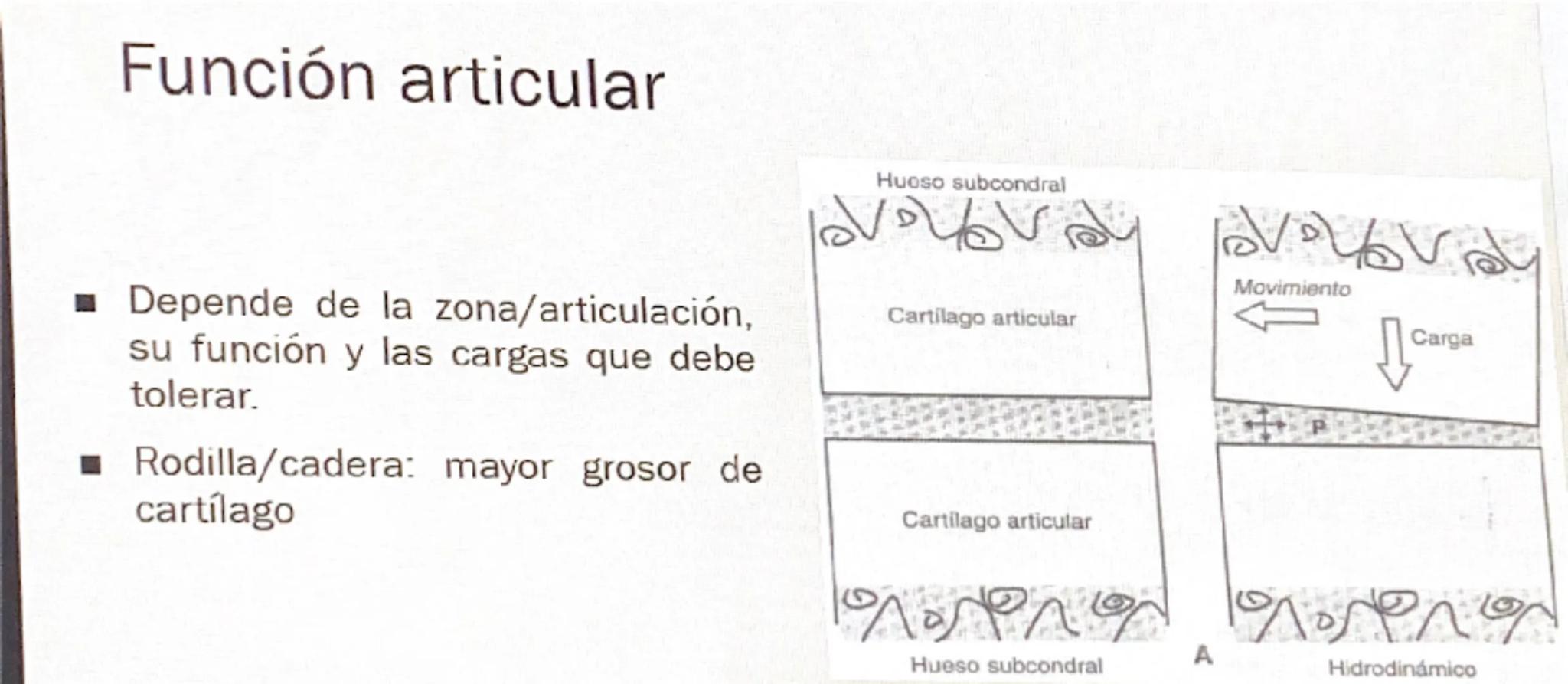 Función articular

■ Depende de la zona/articulación, su función y las cargas que debe tolerar.

■ Rodilla/cadera: mayor grosor de cartílago

Hueso subcondral

Cartílago articular

Cartílago articular

Hueso subcondral

Movimiento

Carga

P

A

Hidrodinámico